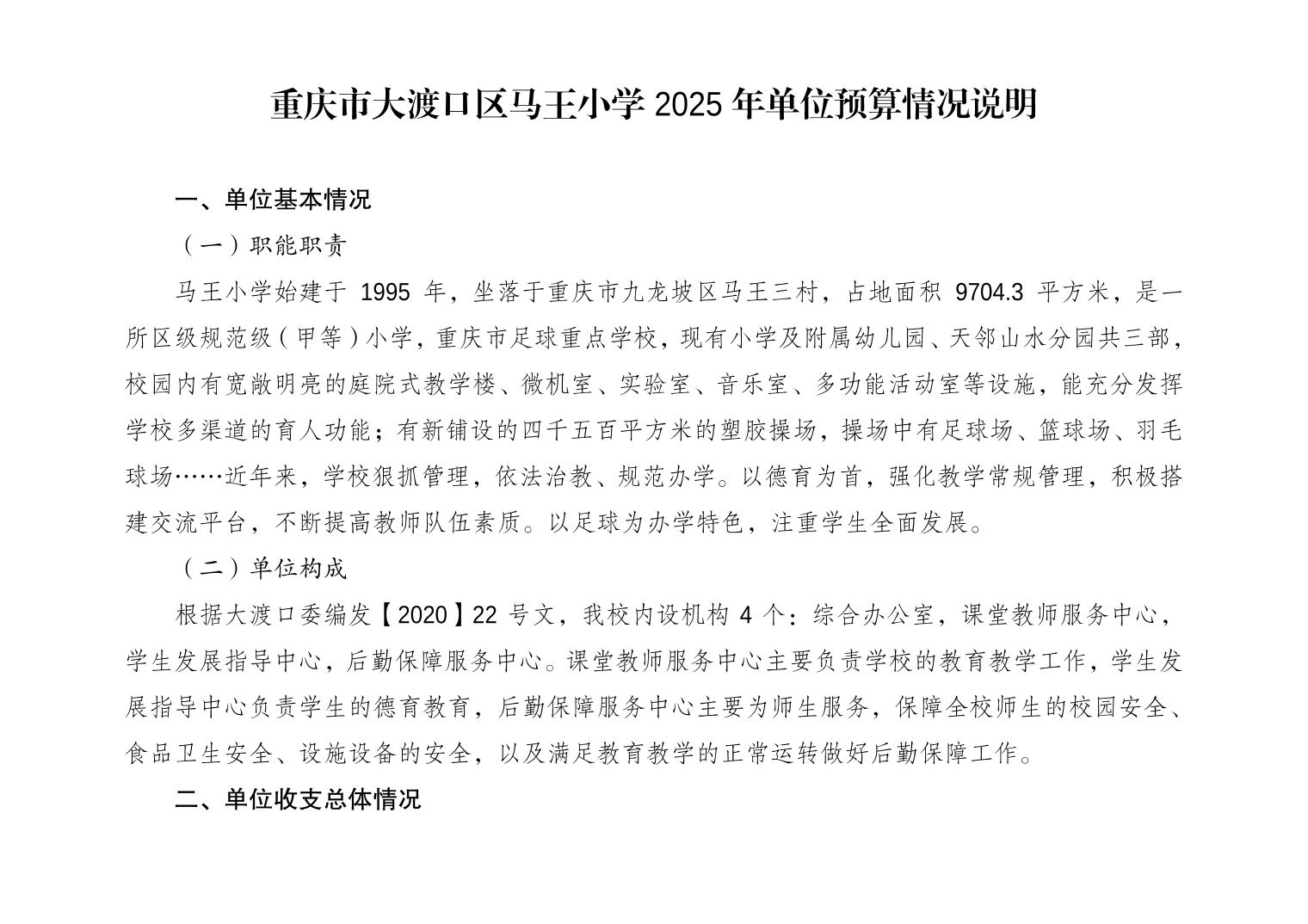 重庆市大渡口区马王小学2025年单位预算情况说明

一、单位基本情况

（一）职能职责

马王小学始建于1995年，坐落于重庆市九龙坡区马王三村，占地面积9704.3平方米，是一所区级规范级（甲等）小学，重庆市足球重点学校，现有小学及附属幼儿园、天邻山水分园共三部，校园内有宽敞明亮的庭院式教学楼、微机室、实验室、音乐室、多功能活动室等设施，能充分发挥学校多渠道的育人功能；有新铺设的四千五百平方米的塑胶操场，操场中有足球场、篮球场、羽毛球场……近年来，学校狠抓管理，依法治教、规范办学。以德育为首，强化教学常规管理，积极搭建交流平台，不断提高教师队伍素质。以足球为办学特色，注重学生全面发展。

（二）单位构成

根据大渡口委编发【2020】22号文，我校内设机构4个：综合办公室，课堂教师服务中心，学生发展指导中心，后勤保障服务中心。课堂教师服务中心主要负责学校的教育教学工作，学生发展指导中心负责学生的德育教育，后勤保障服务中心主要为师生服务，保障全校师生的校园安全、食品卫生安全、设施设备的安全，以及满足教育教学的正常运转做好后勤保障工作。

二、单位收支总体情况